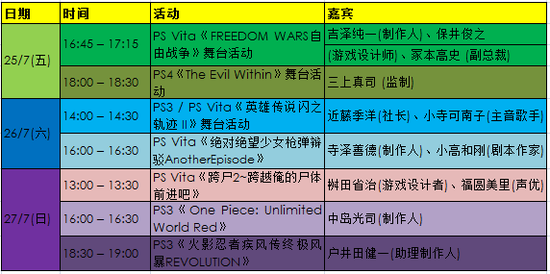 | 日期 | 时间 | 活动 | 嘉宾 |
|---|---|---|---|
| 25/7(五) | 16:45 – 17:15 | PS Vita《FREEDOM WARS自由战争》舞台活动 | 吉泽纯一(制作人)、保井俊之 (游戏设计师)、冢本高史 (副总裁) |
| | 18:00 – 18:30 | PS4《The Evil Within》舞台活动 | 三上真司 (监制) |
| 26/7(六) | 14:00 – 14:30 | PS3 / PS Vita《英雄传说闪之轨迹 II》舞台活动 | 近藤季洋(社长)、小寺可南子(主音歌手) |
| | 16:00 – 16:30 | PS Vita《绝对绝望少女枪弹辩驳AnotherEpisode》 | 寺泽善德(制作人)、小高和刚(剧本作家) |
| 27/7(日) | 13:00 – 13:30 | PS Vita《跨尸2~跨越俺的尸体前进吧》 | 桝田省治(游戏设计者)、福圆美里(声优) |
| | 16:00 – 16:30 | PS3《One Piece: Unlimited World Red》 | 中岛光司(制作人) |
| | 18:30 – 19:00 | PS3《火影忍者疾风传终极风暴REVOLUTION》 | 户井田健一(助理制作人) |